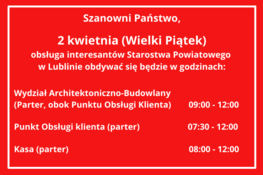 Szanowni Państwo,

2 kwietnia (Wielki Piątek)
obsługa interesantów Starostwa Powiatowego w Lublinie obdywać się będzie w godzinach:

Wydział Architektoniczno-Budowlany
(Parter, obok Punktu Obsługi Klienta) 09:00 - 12:00

Punkt Obsługi klienta (parter) 07:30 - 12:00

Kasa (parter) 08:00 - 12:00